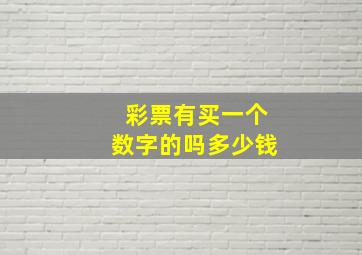 彩票有买一个
数字的吗多少钱